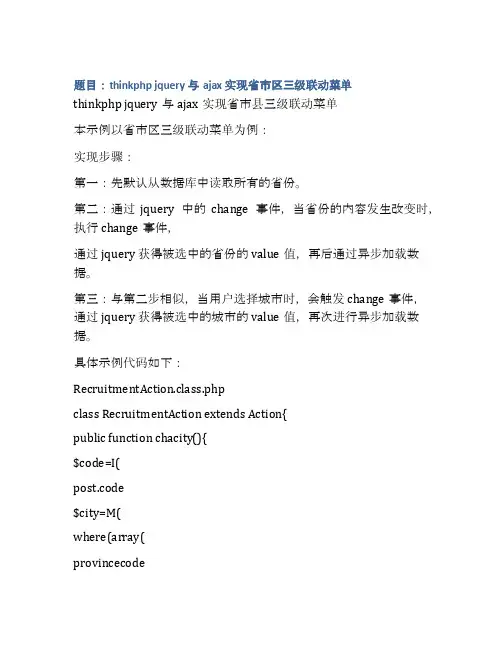 题目：thinkphp jquery 与 ajax 实现省市区三级联动菜单
thinkphp jquery 与 ajax 实现省市县三级联动菜单

本示例以省市区三级联动菜单为例：

实现步骤：

第一：先默认从数据库中读取所有的省份。

第二：通过 jquery 中的 change 事件，当省份的内容发生改变时，执行 change 事件，

通过 jquery 获得被选中的省份的 value 值，再后通过异步加载数据。

第三：与第二步相似，当用户选择城市时，会触发 change 事件，通过 jquery 获得被选中的城市的 value 值，再次进行异步加载数据。

具体示例代码如下：

RecruitmentAction.class.php

class RecruitmentAction extends Action{

public function chacity(){

$code=I(

post.code

$city=M(

where(array(

provincecode